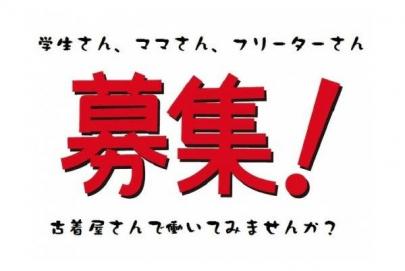 学生さん、ママさん、フリーターさん

募集!

古着屋さんで働いてみませんか？